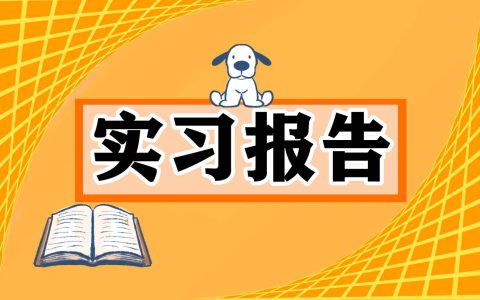 实习报告